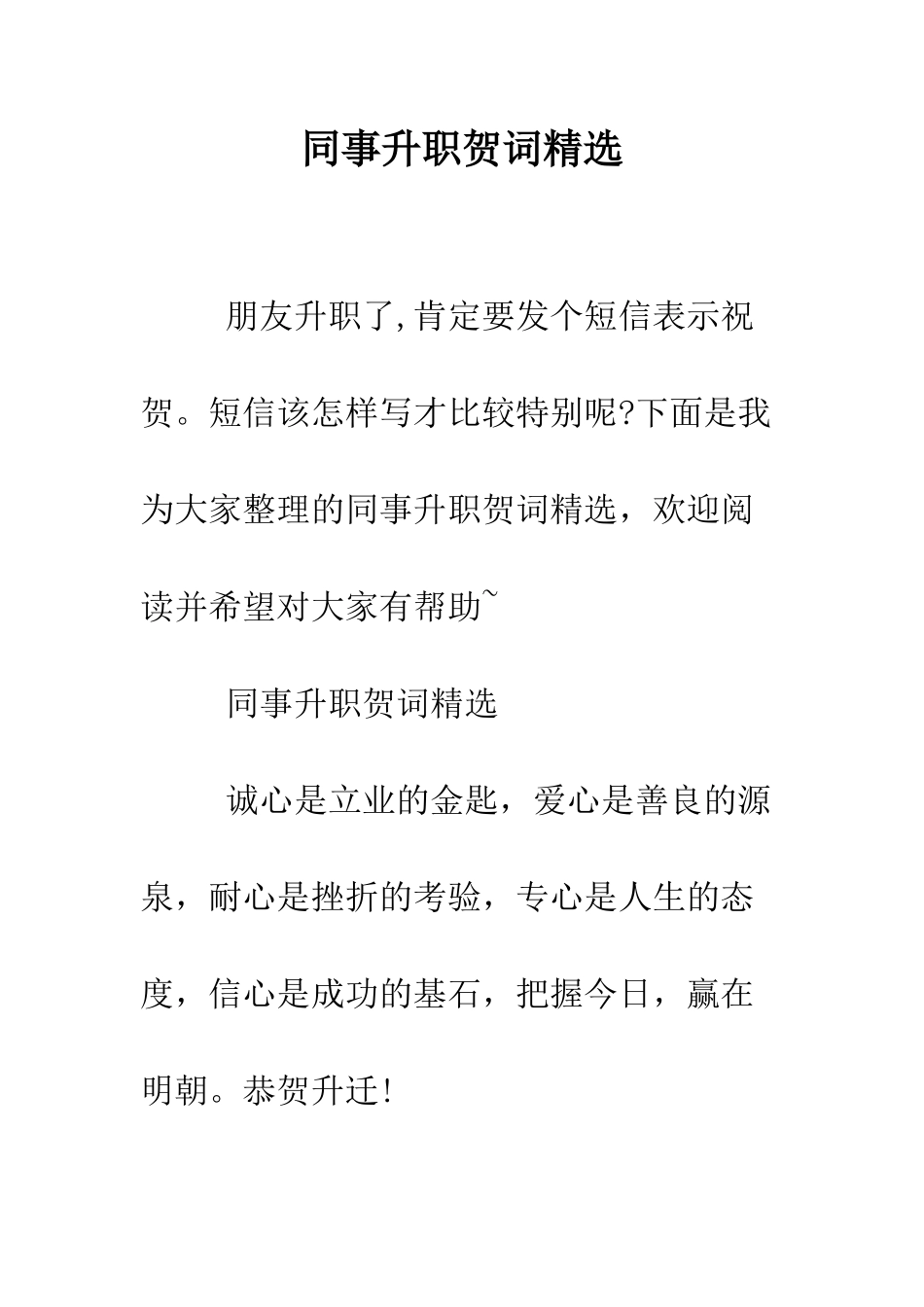 同事升职贺词精选

朋友升职了,肯定要发个短信表示祝贺。短信该怎样写才比较特别呢?下面是我为大家整理的同事升职贺词精选，欢迎阅读并希望对大家有帮助~

同事升职贺词精选

诚心是立业的金匙，爱心是善良的源泉，耐心是挫折的考验，专心是人生的态度，信心是成功的基石，把握今日，赢在明朝。恭贺升迁!